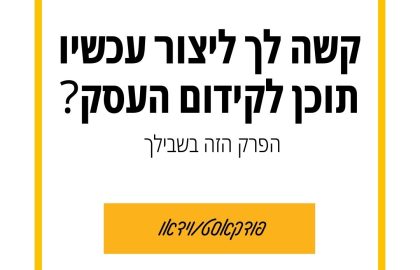 קשה לך ליצור עכשיו תוכן לקידום העסק?

הפרק הזה בשבילך

פודקאסט/וידאו